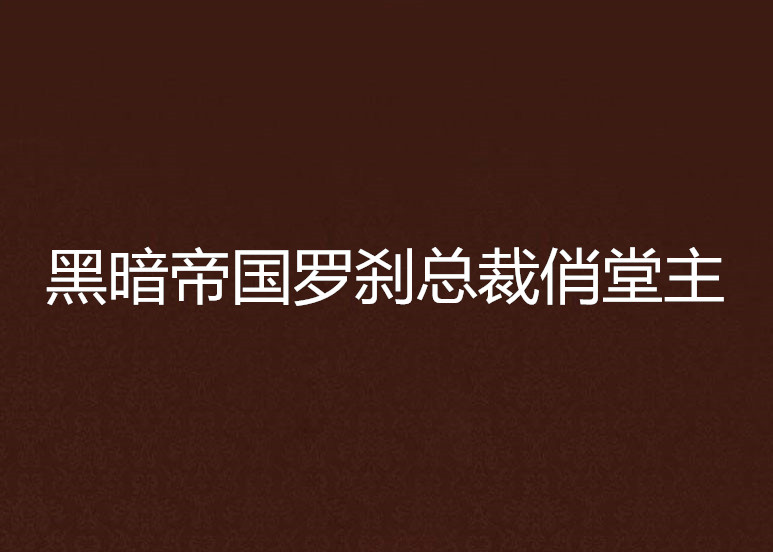 黑暗帝国罗刹总裁俏堂主